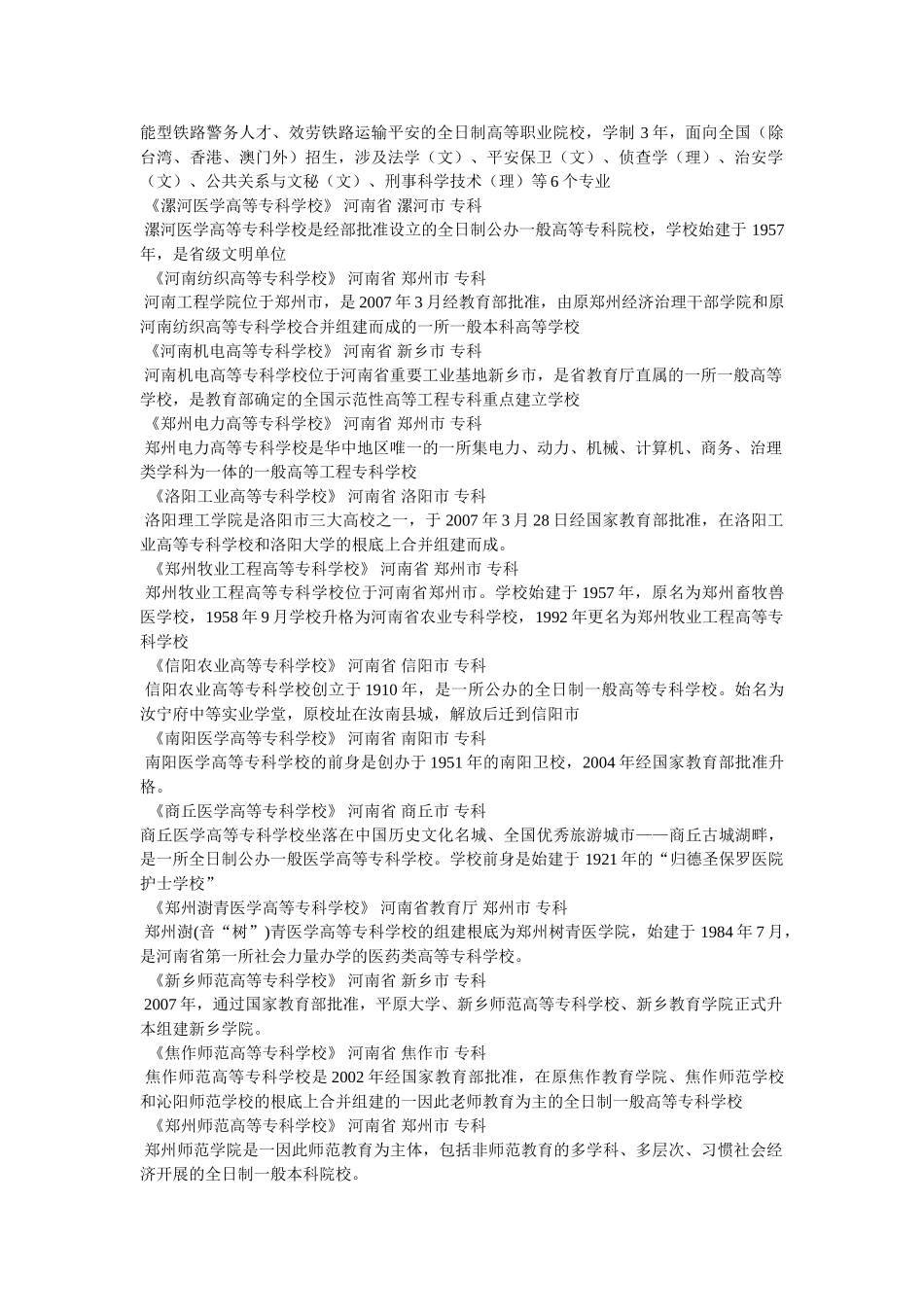 能型铁路警务人才、效劳铁路运输平安的全日制高等职业院校，学制 3 年，面向全国（除台湾、香港、澳门外）招生，涉及法学（文）、平安保卫（文）、侦查学（理）、治安学（文）、公共关系与文秘（文）、刑事科学技术（理）等 6 个专业
《漯河医学高等专科学校》 河南省 漯河市 专科
漯河医学高等专科学校是经部批准设立的全日制公办一般高等专科院校，学校始建于 1957 年，是省级文明单位
《河南纺织高等专科学校》 河南省 郑州市 专科
河南工程学院位于郑州市，是 2007 年 3 月经教育部批准，由原郑州经济治理干部学院和原河南纺织高等专科学校合并组建而成的一所一般本科高等学校
《河南机电高等专科学校》 河南省 新乡市 专科
河南机电高等专科学校位于河南省重要工业基地新乡市，是省教育厅直属的一所一般高等学校，是教育部确定的全国示范性高等工程专科重点建立学校
《郑州电力高等专科学校》 河南省 郑州市 专科
郑州电力高等专科学校是华中地区唯一的一所集电力、动力、机械、计算机、商务、治理类学科为一体的一般高等工程专科学校
《洛阳工业高等专科学校》 河南省 洛阳市 专科
洛阳理工学院是洛阳市三大高校之一，于 2007 年 3 月 28 日经国家教育部批准，在洛阳工业高等专科学校和洛阳大学的根底上合并组建而成。
《郑州牧业工程高等专科学校》 河南省 郑州市 专科
郑州牧业工程高等专科学校位于河南省郑州市。学校始建于 1957 年，原名为郑州畜牧兽医学校，1958 年 9 月学校升格为河南省农业专科学校，1992 年更名为郑州牧业工程高等专科学校
《信阳农业高等专科学校》 河南省 信阳市 专科
信阳农业高等专科学校创立于 1910 年，是一所公办的全日制一般高等专科学校。始名为汝宁府中等实业学堂，原校址在汝南县城，解放后迁到信阳市
《南阳医学高等专科学校》 河南省 南阳市 专科
南阳医学高等专科学校的前身是创办于 1951 年的南阳卫校，2004 年经国家教育部批准升格。
《商丘医学高等专科学校》 河南省 商丘市 专科
商丘医学高等专科学校坐落在中国历史文化名城、全国优秀旅游城市——商丘古城湖畔，是一所全日制公办一般医学高等专科学校。学校前身是始建于 1921 年的“归德圣保罗医院护士学校”
《郑州澍青医学高等专科学校》 河南省教育厅 郑州市 专科
郑州澍(音“树”)青医学高等专科学校的组建根底为郑州树青医学院，始建于 1984 年 7 月，是河南省第一所社会力量办学的医药类高等专科学校。
《新乡师范高等专科学校》 河南省 新乡市 专科
2007 年，通过国家教育部批准，平原大学、新乡师范高等专科学校、新乡教育学院正式升本组建新乡学院。
《焦作师范高等专科学校》 河南省 焦作市 专科
焦作师范高等专科学校是 2002 年经国家教育部批准，在原焦作教育学院、焦作师范学校和沁阳师范学校的根底上合并组建的一因此老师教育为主的全日制一般高等专科学校
《郑州师范高等专科学校》 河南省 郑州市 专科
郑州师范学院是一因此师范教育为主体，包括非师范教育的多学科、多层次、习惯社会经济开展的全日制一般本科院校。